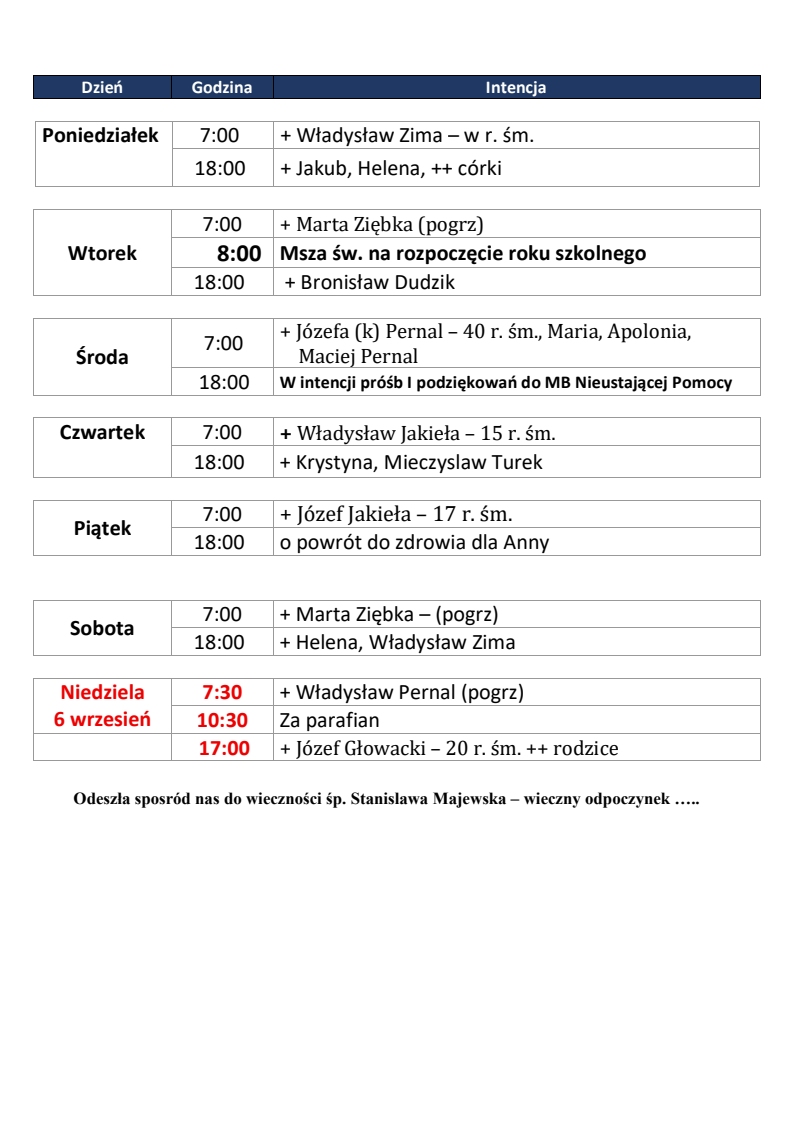 | Dzień | Godzina | Intencja |
|---|---|---|
| Poniedziałek | 7:00 | + Władysław Zima – w r. śm. |
| | 18:00 | + Jakub, Helena, ++ córki |
| Wtorek | 7:00 | + Marta Ziębka (pogrz) |
| | 8:00 | Msza św. na rozpoczęcie roku szkolnego |
| | 18:00 | + Bronisław Dudzik |
| Środa | 7:00 | + Józefa (k) Pernal – 40 r. śm., Maria, Apolonia, Maciej Pernal |
| | 18:00 | W intencji próśb I podziękowań do MB Nieustającej Pomocy |
| Czwartek | 7:00 | + Władysław Jakieła – 15 r. śm. |
| | 18:00 | + Krystyna, Mieczyslaw Turek |
| Piątek | 7:00 | + Józef Jakieła – 17 r. śm. |
| | 18:00 | o powrót do zdrowia dla Anny |
| Sobota | 7:00 | + Marta Ziębka – (pogrz) |
| | 18:00 | + Helena, Władysław Zima |
| Niedziela 6 wrzesień | 7:30 | + Władysław Pernal (pogrz) |
| | 10:30 | Za parafian |
| | 17:00 | + Józef Głowacki – 20 r. śm. ++ rodzice |

Odeszła sposród nas do wieczności śp. Stanislawa Majewska – wieczny odpoczynek …..